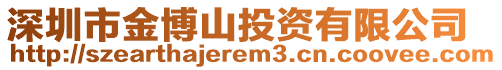 深圳市金博山投资有限公司
http://szearthajerem3.cn.coovee.com